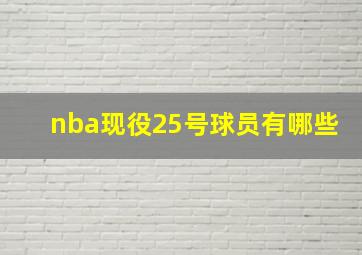 nba现役25号球员有哪些